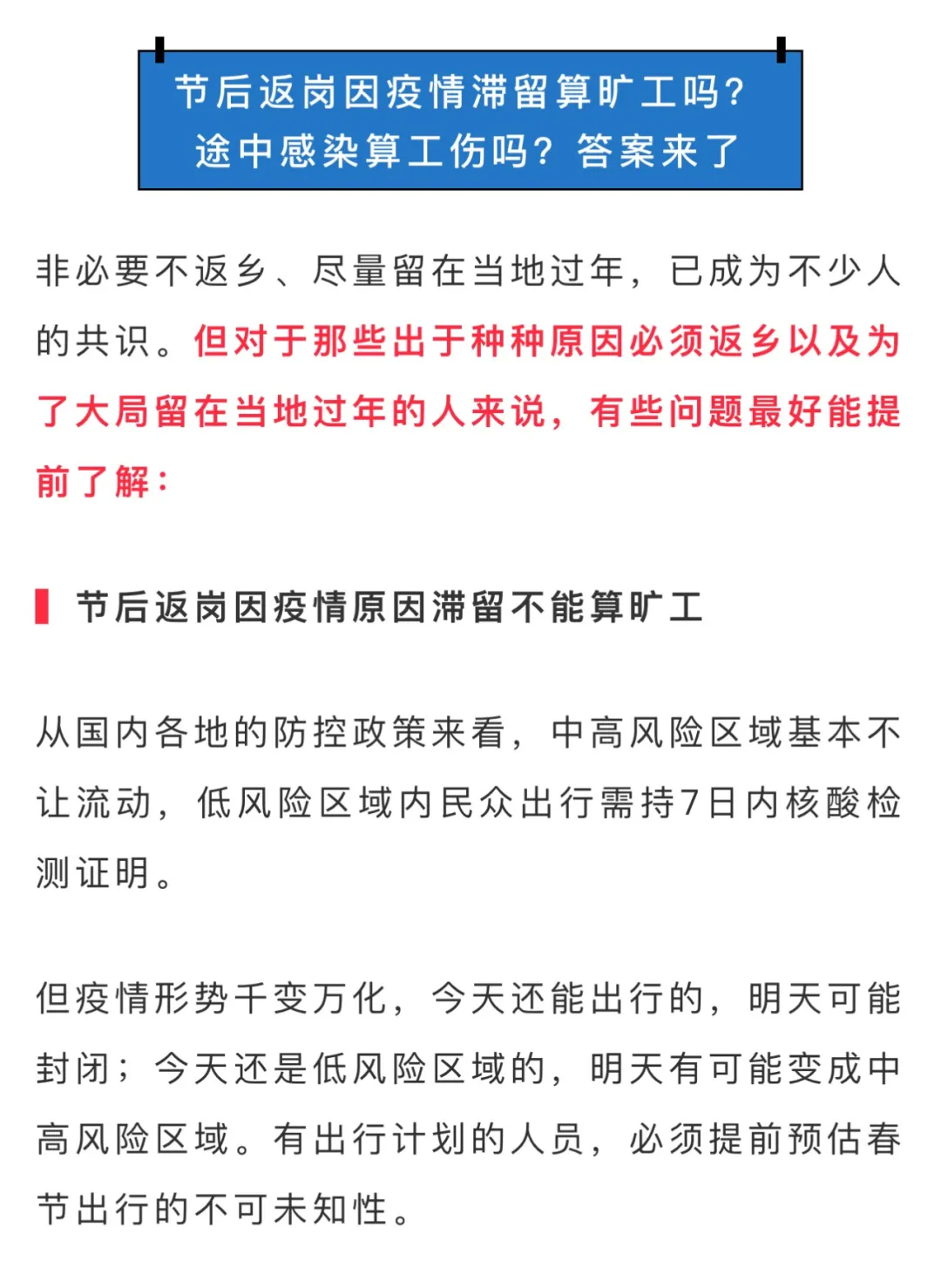 节后返岗因疫情滞留算旷工吗？
途中感染算工伤吗？答案来了

非必要不返乡、尽量留在当地过年，已成为不少人的共识。但对于那些出于种种原因必须返乡以及为了大局留在当地过年的人来说，有些问题最好能提前了解：

节后返岗因疫情原因滞留不能算旷工

从国内各地的防控政策来看，中高风险区域基本不让流动，低风险区域内民众出行需持7日内核酸检测证明。

但疫情形势千变万化，今天还能出行的，明天可能封闭；今天还是低风险区域的，明天有可能变成中高风险区域。有出行计划的人员，必须提前预估春节出行的不可未知性。